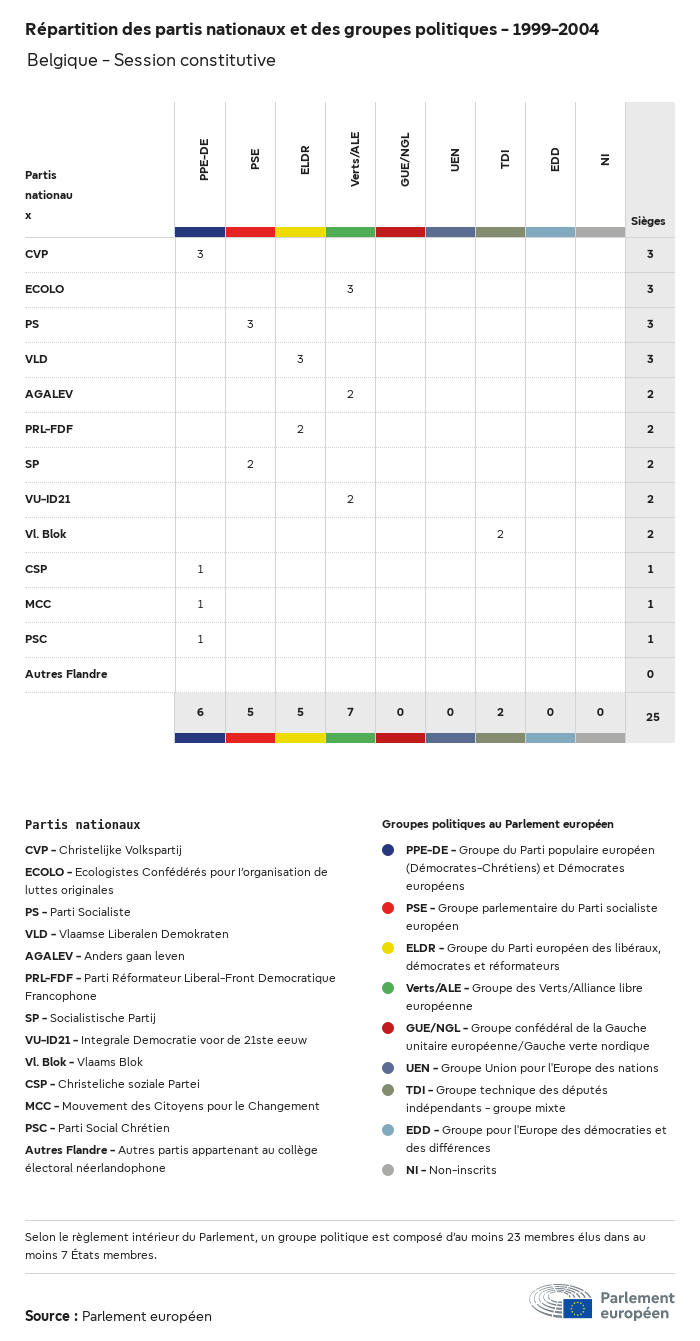 Répartition des partis nationaux et des groupes politiques - 1999-2004

Belgique - Session constitutive

| Partis nationaux | PPE-DE | PSE | ELDR | Verts/ALE | GUE/NGL | UEN | TDI | EDD | NI | Sièges |
|---|---|---|---|---|---|---|---|---|---|---|
| CVP | 3 | | | | | | | | | 3 |
| ECOLO | | | | 3 | | | | | | 3 |
| PS | | 3 | | | | | | | | 3 |
| VLD | | | 3 | | | | | | | 3 |
| AGALEV | | | | 2 | | | | | | 2 |
| PRL-FDF | | | 2 | | | | | | | 2 |
| SP | | 2 | | | | | | | | 2 |
| VU-ID21 | | | | 2 | | | | | | 2 |
| Vl. Blok | | | | | | | 2 | | | 2 |
| CSP | 1 | | | | | | | | | 1 |
| MCC | 1 | | | | | | | | | 1 |
| PSC | 1 | | | | | | | | | 1 |
| Autres Flandre | | | | | | | | | | 0 |
| | 6 | 5 | 5 | 7 | 0 | 0 | 2 | 0 | 0 | 25 |

Partis nationaux

CVP - Christelijke Volkspartij
ECOLO - Ecologistes Confédérés pour l'organisation de luttes originales
PS - Parti Socialiste
VLD - Vlaamse Liberalen Demokraten
AGALEV - Anders gaan leven
PRL-FDF - Parti Réformateur Liberal-Front Democratique Francophone
SP - Socialistische Partij
VU-ID21 - Integrale Democratie voor de 21ste eeuw
Vl. Blok - Vlaams Blok
CSP - Christeliche soziale Partei
MCC - Mouvement des Citoyens pour le Changement
PSC - Parti Social Chrétien
Autres Flandre - Autres partis appartenant au collège électoral néerlandophone

Groupes politiques au Parlement européen

PPE-DE - Groupe du Parti populaire européen (Démocrates-Chrétiens) et Démocrates européens
PSE - Groupe parlementaire du Parti socialiste européen
ELDR - Groupe du Parti européen des libéraux, démocrates et réformateurs
Verts/ALE - Groupe des Verts/Alliance libre européenne
GUE/NGL - Groupe confédéral de la Gauche unitaire européenne/Gauche verte nordique
UEN - Groupe Union pour l'Europe des nations
TDI - Groupe technique des députés indépendants - groupe mixte
EDD - Groupe pour l'Europe des démocraties et des différences
NI - Non-inscrits

Selon le règlement intérieur du Parlement, un groupe politique est composé d'au moins 23 membres élus dans au moins 7 États membres.

Source : Parlement européen

Parlement européen